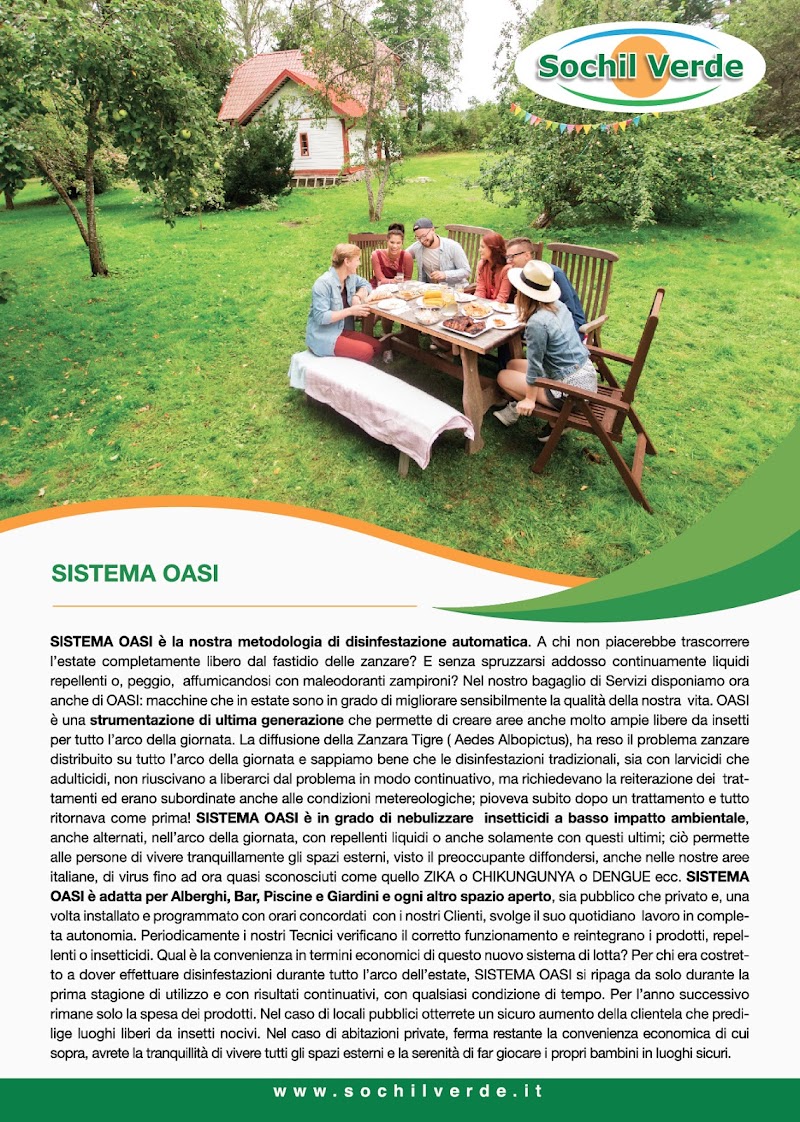 Sochil Verde

SISTEMA OASI

SISTEMA OASI è la nostra metodologia di disinfestazione automatica. A chi non piacerebbe trascorrere l'estate completamente libero dal fastidio delle zanzare? E senza spruzzarsi addosso continuamente liquidi repellenti o, peggio, affumicandosi con maleodoranti zampironi? Nel nostro bagaglio di Servizi disponiamo ora anche di OASI: macchine che in estate sono in grado di migliorare sensibilmente la qualità della nostra vita. OASI è una strumentazione di ultima generazione che permette di creare aree anche molto ampie libere da insetti per tutto l'arco della giornata. La diffusione della Zanzara Tigre ( Aedes Albopictus), ha reso il problema zanzare distribuito su tutto l'arco della giornata e sappiamo bene che le disinfestazioni tradizionali, sia con larvicidi che adulticidi, non riuscivano a liberarci dal problema in modo continuativo, ma richiedevano la reiterazione dei trattamenti ed erano subordinate anche alle condizioni metereologiche; pioveva subito dopo un trattamento e tutto ritornava come prima! SISTEMA OASI è in grado di nebulizzare insetticidi a basso impatto ambientale, anche alternati, nell'arco della giornata, con repellenti liquidi o anche solamente con questi ultimi; ciò permette alle persone di vivere tranquillamente gli spazi esterni, visto il preoccupante diffondersi, anche nelle nostre aree italiane, di virus fino ad ora quasi sconosciuti come quello ZIKA o CHIKUNGUNYA o DENGUE ecc. SISTEMA OASI è adatta per Alberghi, Bar, Piscine e Giardini e ogni altro spazio aperto, sia pubblico che privato e, una volta installato e programmato con orari concordati con i nostri Clienti, svolge il suo quotidiano lavoro in completa autonomia. Periodicamente i nostri Tecnici verificano il corretto funzionamento e reintegrano i prodotti, repellenti o insetticidi. Qual è la convenienza in termini economici di questo nuovo sistema di lotta? Per chi era costretto a dover effettuare disinfestazioni durante tutto l'arco dell'estate, SISTEMA OASI si ripaga da solo durante la prima stagione di utilizzo e con risultati continuativi, con qualsiasi condizione di tempo. Per l'anno successivo rimane solo la spesa dei prodotti. Nel caso di locali pubblici otterrete un sicuro aumento della clientela che predilige luoghi liberi da insetti nocivi. Nel caso di abitazioni private, ferma restante la convenienza economica di cui sopra, avrete la tranquillità di vivere tutti gli spazi esterni e la serenità di far giocare i propri bambini in luoghi sicuri.

www.sochilverde.it